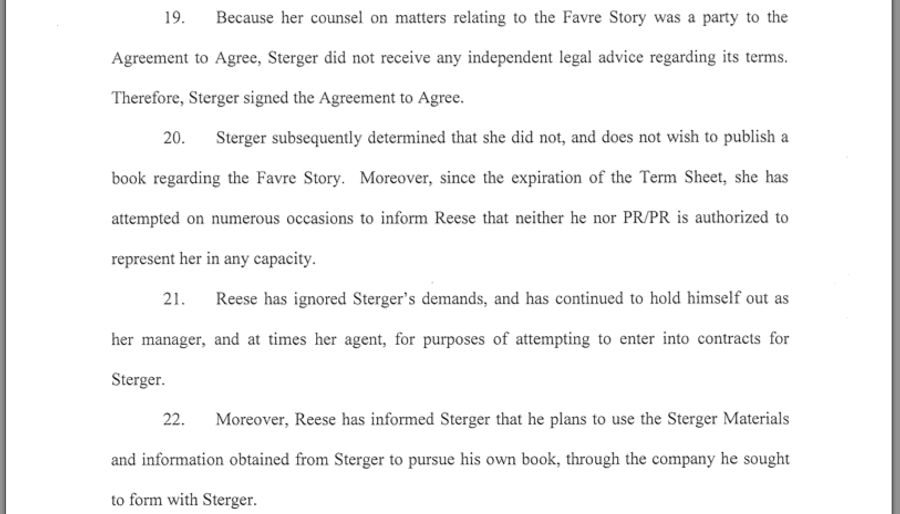 19. Because her counsel on matters relating to the Favre Story was a party to the Agreement to Agree, Sterger did not receive any independent legal advice regarding its terms. Therefore, Sterger signed the Agreement to Agree.

20. Sterger subsequently determined that she did not, and does not wish to publish a book regarding the Favre Story. Moreover, since the expiration of the Term Sheet, she has attempted on numerous occasions to inform Reese that neither he nor PR/PR is authorized to represent her in any capacity.

21. Reese has ignored Sterger's demands, and has continued to hold himself out as her manager, and at times her agent, for purposes of attempting to enter into contracts for Sterger.

22. Moreover, Reese has informed Sterger that he plans to use the Sterger Materials and information obtained from Sterger to pursue his own book, through the company he sought to form with Sterger.